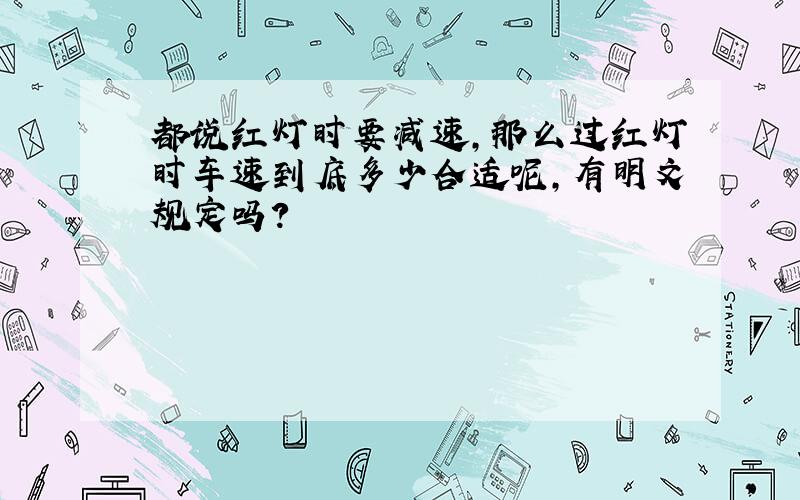 都说红灯时要减速,那么过红灯时车速到底多少合适呢,有明文规定吗?

STATIONERY